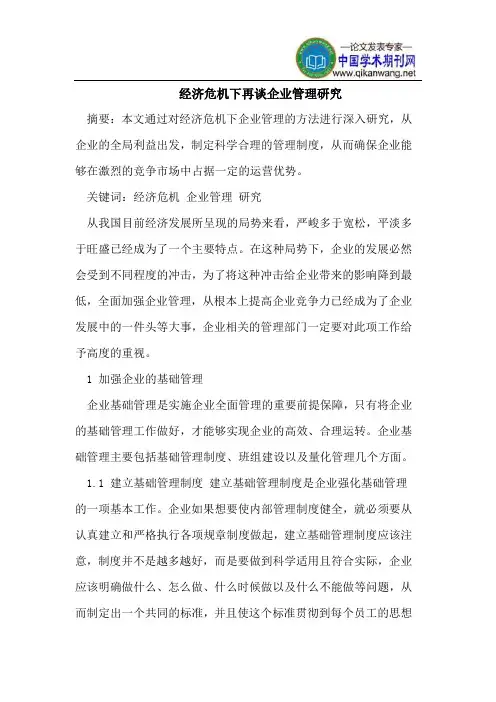 —论文发表专家—
中国学术期刊网
www.qikanwang.net

经济危机下再谈企业管理研究

摘要：本文通过对经济危机下企业管理的方法进行深入研究，从企业的全局利益出发，制定科学合理的管理制度，从而确保企业能够在激烈的竞争市场中占据一定的运营优势。

关键词：经济危机 企业管理 研究

从我国目前经济发展所呈现的局势来看，严峻多于宽松，平淡多于旺盛已经成为了一个主要特点。在这种局势下，企业的发展必然会受到不同程度的冲击，为了将这种冲击给企业带来的影响降到最低，全面加强企业管理，从根本上提高企业竞争力已经成为了企业发展中的一件头等大事，企业相关的管理部门一定要对此项工作给予高度的重视。

1 加强企业的基础管理

企业基础管理是实施企业全面管理的重要前提保障，只有将企业的基础管理工作做好，才能够实现企业的高效、合理运转。企业基础管理主要包括基础管理制度、班组建设以及量化管理几个方面。

1.1 建立基础管理制度 建立基础管理制度是企业强化基础管理的一项基本工作。企业如果想要使内部管理制度健全，就必须要从认真建立和严格执行各项规章制度做起，建立基础管理制度应该注意，制度并不是越多越好，而是要做到科学适用且符合实际，企业应该明确做什么、怎么做、什么时候做以及什么不能做等问题，从而制定出一个共同的标准，并且使这个标准贯彻到每个员工的思想